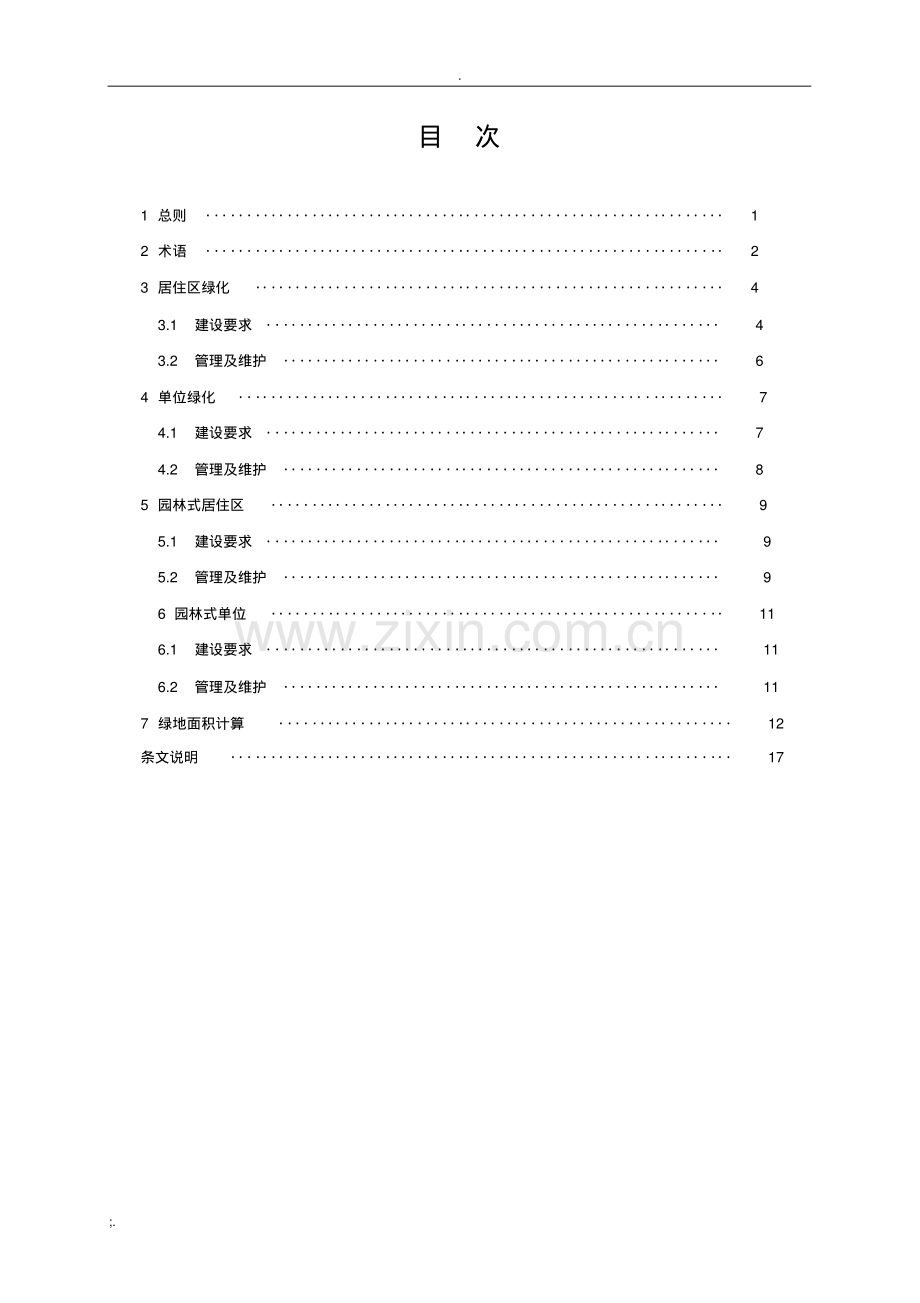 .

目 次

1 总则 1

2 术语 2

3 居住区绿化 4

3.1 建设要求 4

3.2 管理及维护 6

4 单位绿化 7

4.1 建设要求 7

4.2 管理及维护 8

5 园林式居住区 9

5.1 建设要求 9

5.2 管理及维护 9

6 园林式单位 11

6.1 建设要求 11

6.2 管理及维护 11

7 绿地面积计算 12

条文说明 17

;.

www.zixin.com.cn